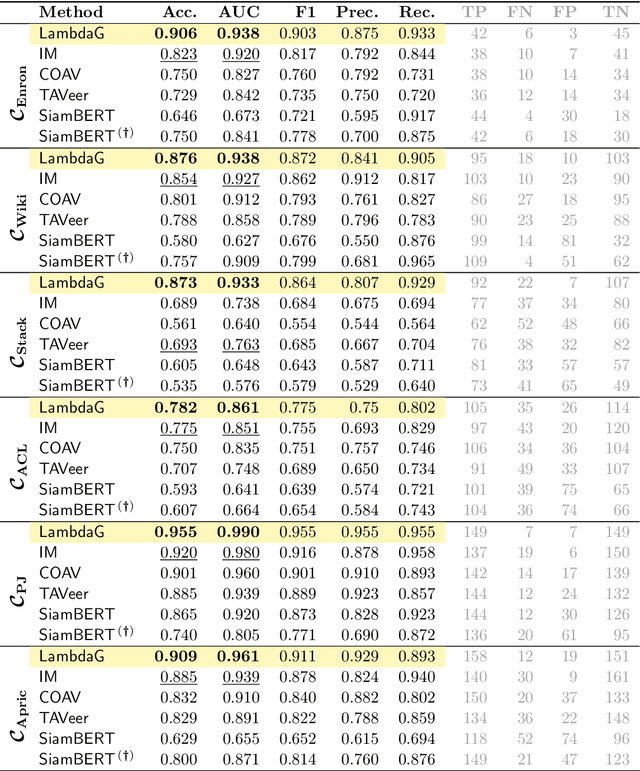 | | Method | Acc. | AUC | F1 | Prec. | Rec. | TP | FN | FP | TN |
|---|---|---|---|---|---|---|---|---|---|---|
| $\mathcal{C}_{\text{Enron}}$ | LambdaG | **0.906** | **0.938** | 0.903 | 0.875 | 0.933 | 42 | 6 | 3 | 45 |
| | IM | 0.823 | 0.920 | 0.817 | 0.792 | 0.844 | 38 | 10 | 7 | 41 |
| | COAV | 0.750 | 0.827 | 0.760 | 0.792 | 0.731 | 38 | 10 | 14 | 34 |
| | TAVeer | 0.729 | 0.842 | 0.735 | 0.750 | 0.720 | 36 | 12 | 14 | 34 |
| | SiamBERT | 0.646 | 0.673 | 0.721 | 0.595 | 0.917 | 44 | 4 | 30 | 18 |
| | SiamBERT$^{(\dagger)}$ | 0.750 | 0.841 | 0.778 | 0.700 | 0.875 | 42 | 6 | 18 | 30 |
| $\mathcal{C}_{\text{Wiki}}$ | LambdaG | **0.876** | **0.938** | 0.872 | 0.841 | 0.905 | 95 | 18 | 10 | 103 |
| | IM | 0.854 | 0.927 | 0.862 | 0.912 | 0.817 | 103 | 10 | 23 | 90 |
| | COAV | 0.801 | 0.912 | 0.793 | 0.761 | 0.827 | 86 | 27 | 18 | 95 |
| | TAVeer | 0.788 | 0.858 | 0.789 | 0.796 | 0.783 | 90 | 23 | 25 | 88 |
| | SiamBERT | 0.580 | 0.627 | 0.676 | 0.550 | 0.876 | 99 | 14 | 81 | 32 |
| | SiamBERT$^{(\dagger)}$ | 0.757 | 0.909 | 0.799 | 0.681 | 0.965 | 109 | 4 | 51 | 62 |
| $\mathcal{C}_{\text{Stack}}$ | LambdaG | **0.873** | **0.933** | 0.864 | 0.807 | 0.929 | 92 | 22 | 7 | 107 |
| | IM | 0.689 | 0.738 | 0.684 | 0.675 | 0.694 | 77 | 37 | 34 | 80 |
| | COAV | 0.561 | 0.640 | 0.554 | 0.544 | 0.564 | 62 | 52 | 48 | 66 |
| | TAVeer | 0.693 | 0.763 | 0.685 | 0.667 | 0.704 | 76 | 38 | 32 | 82 |
| | SiamBERT | 0.605 | 0.648 | 0.643 | 0.587 | 0.711 | 81 | 33 | 57 | 57 |
| | SiamBERT$^{(\dagger)}$ | 0.535 | 0.576 | 0.579 | 0.529 | 0.640 | 73 | 41 | 65 | 49 |
| $\mathcal{C}_{\text{ACL}}$ | LambdaG | **0.782** | **0.861** | 0.775 | 0.75 | 0.802 | 105 | 35 | 26 | 114 |
| | IM | 0.775 | 0.851 | 0.755 | 0.693 | 0.829 | 97 | 43 | 20 | 120 |
| | COAV | 0.750 | 0.835 | 0.751 | 0.757 | 0.746 | 106 | 34 | 36 | 104 |
| | TAVeer | 0.707 | 0.748 | 0.689 | 0.650 | 0.734 | 91 | 49 | 33 | 107 |
| | SiamBERT | 0.593 | 0.641 | 0.639 | 0.574 | 0.721 | 101 | 39 | 75 | 65 |
| | SiamBERT$^{(\dagger)}$ | 0.607 | 0.664 | 0.654 | 0.584 | 0.743 | 104 | 36 | 74 | 66 |
| $\mathcal{C}_{\text{PJ}}$ | LambdaG | **0.955** | **0.990** | 0.955 | 0.955 | 0.955 | 149 | 7 | 7 | 149 |
| | IM | 0.920 | 0.980 | 0.916 | 0.878 | 0.958 | 137 | 19 | 6 | 150 |
| | COAV | 0.901 | 0.960 | 0.901 | 0.910 | 0.893 | 142 | 14 | 17 | 139 |
| | TAVeer | 0.885 | 0.939 | 0.889 | 0.923 | 0.857 | 144 | 12 | 24 | 132 |
| | SiamBERT | 0.865 | 0.920 | 0.873 | 0.828 | 0.923 | 144 | 12 | 30 | 126 |
| | SiamBERT$^{(\dagger)}$ | 0.740 | 0.805 | 0.771 | 0.690 | 0.872 | 136 | 20 | 61 | 95 |
| $\mathcal{C}_{\text{Apric}}$ | LambdaG | **0.909** | **0.961** | 0.911 | 0.929 | 0.893 | 158 | 12 | 19 | 151 |
| | IM | 0.885 | 0.939 | 0.878 | 0.824 | 0.940 | 140 | 30 | 9 | 161 |
| | COAV | 0.832 | 0.910 | 0.840 | 0.882 | 0.802 | 150 | 20 | 37 | 133 |
| | TAVeer | 0.829 | 0.891 | 0.822 | 0.788 | 0.859 | 134 | 36 | 22 | 148 |
| | SiamBERT | 0.629 | 0.655 | 0.652 | 0.615 | 0.694 | 118 | 52 | 74 | 96 |
| | SiamBERT$^{(\dagger)}$ | 0.800 | 0.871 | 0.814 | 0.760 | 0.876 | 149 | 21 | 47 | 123 |